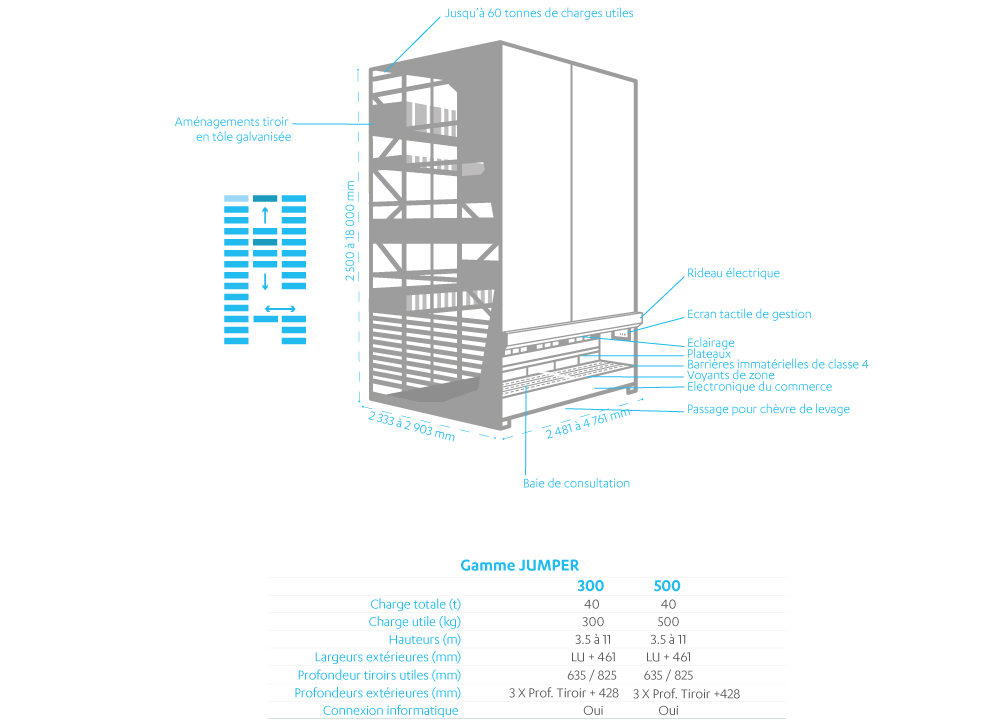 Jusqu'à 60 tonnes de charges utiles

Aménagements tiroir en tôle galvanisée

2 500 à 18 000 mm

Rideau électrique

Ecran tactile de gestion

Eclairage
Plateaux
Barrières immatérielles de classe 4
Voyants de zone
Electronique du commerce

Passage pour chèvre de levage

2 333 à 2 903 mm

2 481 à 4 761 mm

Baie de consultation

Gamme JUMPER

| | 300 | 500 |
|---|---|---|
| Charge totale (t) | 40 | 40 |
| Charge utile (kg) | 300 | 500 |
| Hauteurs (m) | 3.5 à 11 | 3.5 à 11 |
| Largeurs extérieures (mm) | LU + 461 | LU + 461 |
| Profondeur tiroirs utiles (mm) | 635 / 825 | 635 / 825 |
| Profondeurs extérieures (mm) | 3 X Prof. Tiroir + 428 | 3 X Prof. Tiroir +428 |
| Connexion informatique | Oui | Oui |